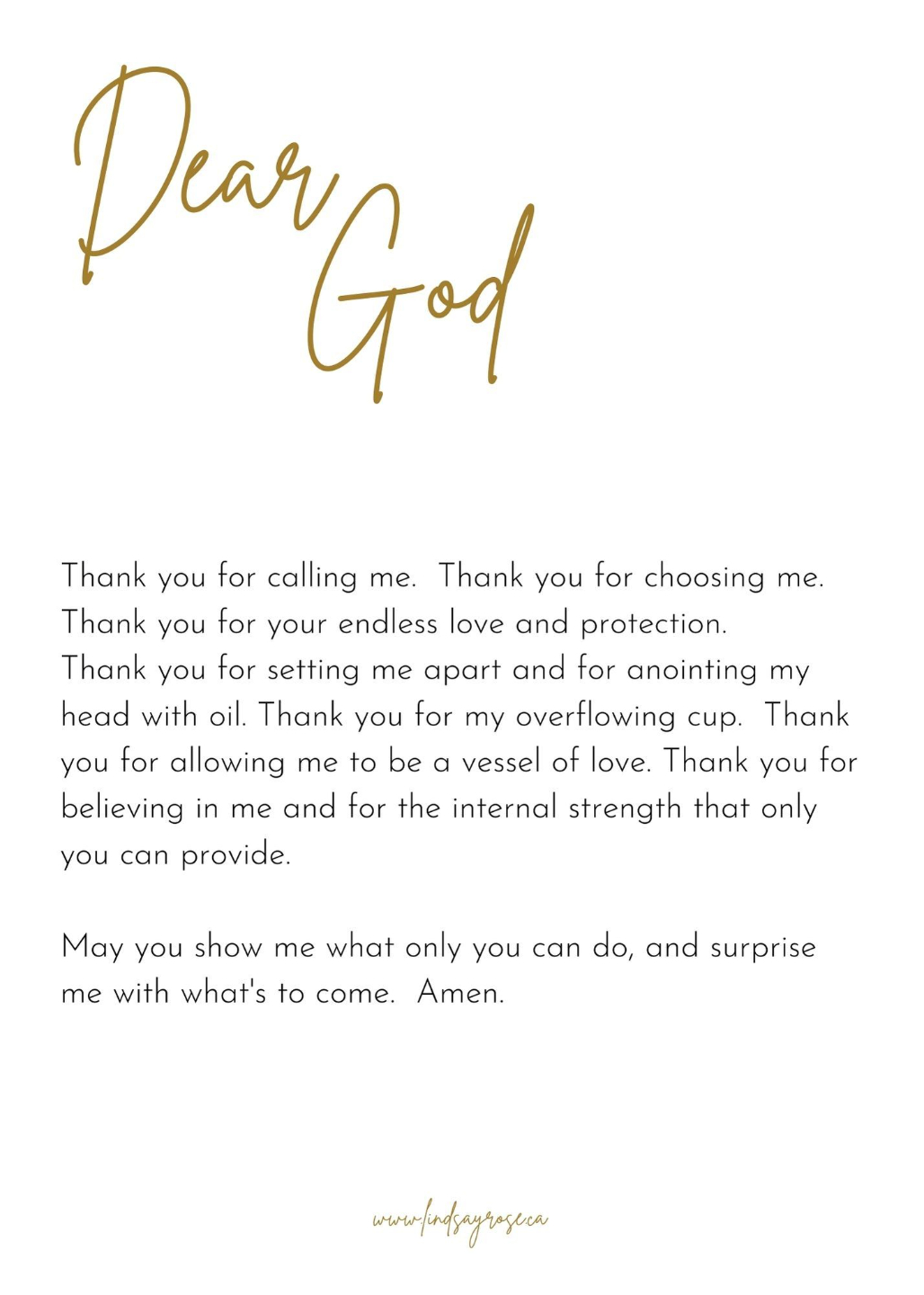 Dear God

Thank you for calling me. Thank you for choosing me. Thank you for your endless love and protection. Thank you for setting me apart and for anointing my head with oil. Thank you for my overflowing cup. Thank you for allowing me to be a vessel of love. Thank you for believing in me and for the internal strength that only you can provide.

May you show me what only you can do, and surprise me with what's to come. Amen.

www.lindsayrose.ca